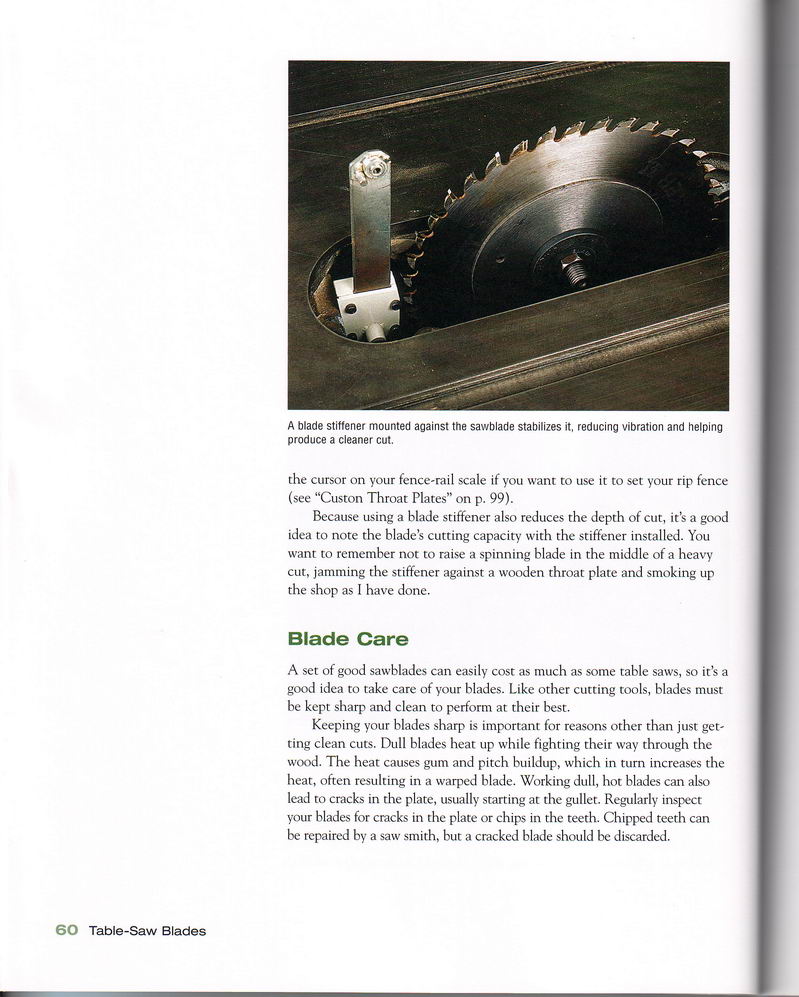 A blade stiffener mounted against the sawblade stabilizes it, reducing vibration and helping produce a cleaner cut.

the cursor on your fence-rail scale if you want to use it to set your rip fence (see "Custon Throat Plates" on p. 99).

Because using a blade stiffener also reduces the depth of cut, it's a good idea to note the blade's cutting capacity with the stiffener installed. You want to remember not to raise a spinning blade in the middle of a heavy cut, jamming the stiffener against a wooden throat plate and smoking up the shop as I have done.

Blade Care

A set of good sawblades can easily cost as much as some table saws, so it's a good idea to take care of your blades. Like other cutting tools, blades must be kept sharp and clean to perform at their best.

Keeping your blades sharp is important for reasons other than just getting clean cuts. Dull blades heat up while fighting their way through the wood. The heat causes gum and pitch buildup, which in turn increases the heat, often resulting in a warped blade. Working dull, hot blades can also lead to cracks in the plate, usually starting at the gullet. Regularly inspect your blades for cracks in the plate or chips in the teeth. Chipped teeth can be repaired by a saw smith, but a cracked blade should be discarded.

60 Table-Saw Blades